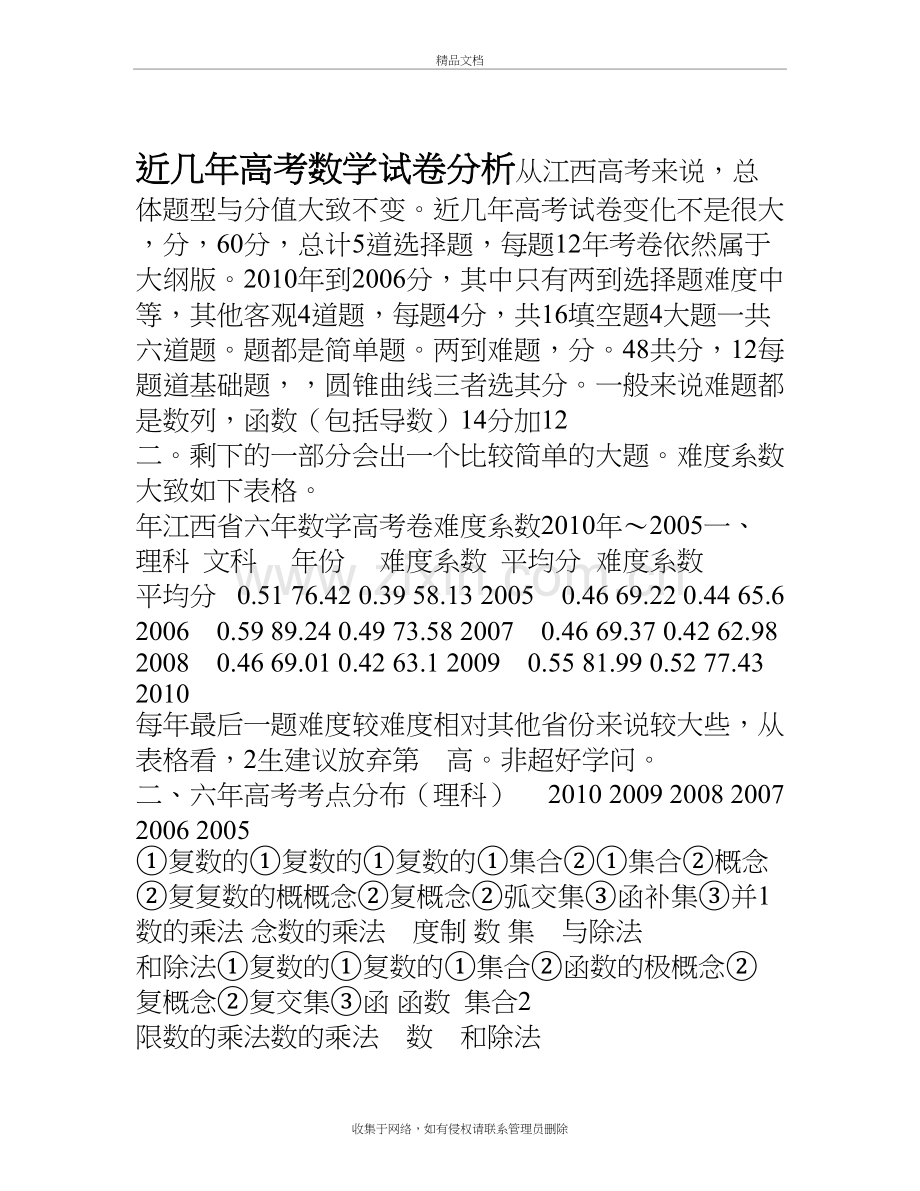 精品文档

近几年高考数学试卷分析从江西高考来说，总体题型与分值大致不变。近几年高考试卷变化不是很大，分，60分，总计5道选择题，每题12年考卷依然属于大纲版。2010年到2006分，其中只有两到选择题难度中等，其他客观4道题，每题4分，共16填空题4大题一共六道题。题都是简单题。两到难题，分。48共分，12每题道基础题，，圆锥曲线三者选其分。一般来说难题都是数列，函数（包括导数）14分加12
二。剩下的一部分会出一个比较简单的大题。难度系数大致如下表格。
年江西省六年数学高考卷难度系数2010年～2005一、
理科 文科 年份 难度系数 平均分 难度系数
平均分 0.51 76.42 0.39 58.13 2005 0.46 69.22 0.44 65.6 2006 0.59 89.24 0.49 73.58 2007 0.46 69.37 0.42 62.98 2008 0.46 69.01 0.42 63.1 2009 0.55 81.99 0.52 77.43 2010
每年最后一题难度较难度相对其他省份来说较大些，从表格看，2生建议放弃第 高。非超好学问。
二、六年高考考点分布（理科） 2010 2009 2008 2007 2006 2005
①复数的①复数的①复数的①集合②①集合②概念②复复数的概概念②复概念②弧交集③函补集③并1数的乘法 念数的乘法 度制 数 集 与除法
和除法①复数的①复数的①集合②函数的极概念②复概念②复交集③函 函数 集合2
限数的乘法数的乘法 数 和除法

收集于网络，如有侵权请联系管理员删除